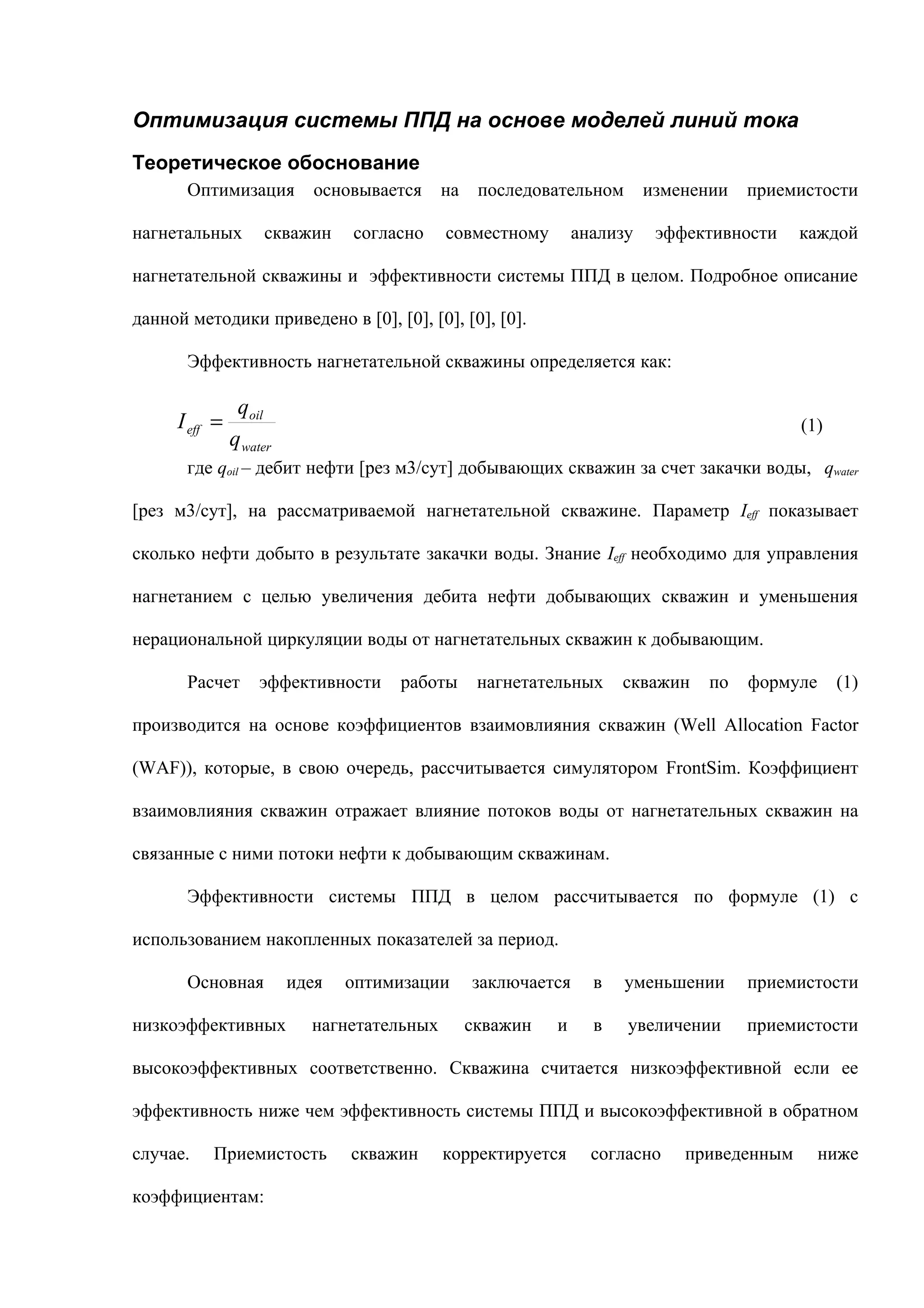 Оптимизация системы ППД на основе моделей линий тока

Теоретическое обоснование

Оптимизация основывается на последовательном изменении приемистости нагнетальных скважин согласно совместному анализу эффективности каждой нагнетательной скважины и эффективности системы ППД в целом. Подробное описание данной методики приведено в [0], [0], [0], [0], [0].

Эффективность нагнетательной скважины определяется как:

$I_{eff} = \frac{q_{oil}}{q_{water}}$ (1)

где $q_{oil}$ – дебит нефти [рез м3/сут] добывающих скважин за счет закачки воды, $q_{water}$ [рез м3/сут], на рассматриваемой нагнетательной скважине. Параметр $I_{eff}$ показывает сколько нефти добыто в результате закачки воды. Знание $I_{eff}$ необходимо для управления нагнетанием с целью увеличения дебита нефти добывающих скважин и уменьшения нерациональной циркуляции воды от нагнетательных скважин к добывающим.

Расчет эффективности работы нагнетательных скважин по формуле (1) производится на основе коэффициентов взаимовлияния скважин (Well Allocation Factor (WAF)), которые, в свою очередь, рассчитывается симулятором FrontSim. Коэффициент взаимовлияния скважин отражает влияние потоков воды от нагнетательных скважин на связанные с ними потоки нефти к добывающим скважинам.

Эффективности системы ППД в целом рассчитывается по формуле (1) с использованием накопленных показателей за период.

Основная идея оптимизации заключается в уменьшении приемистости низкоэффективных нагнетательных скважин и в увеличении приемистости высокоэффективных соответственно. Скважина считается низкоэффективной если ее эффективность ниже чем эффективность системы ППД и высокоэффективной в обратном случае. Приемистость скважин корректируется согласно приведенным ниже коэффициентам: